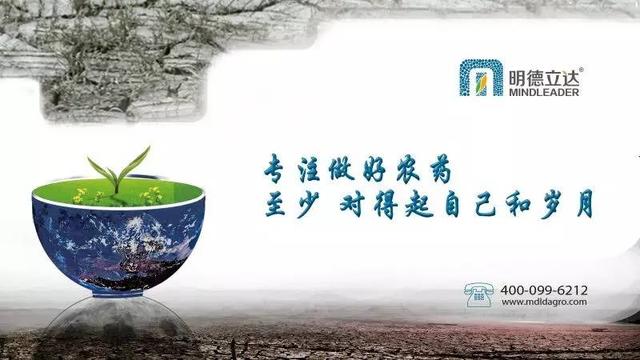 明德立达®
MINDLEADER

专注做好农药
至少 对得起自己和岁月

400-099-6212
www.mdldagro.com